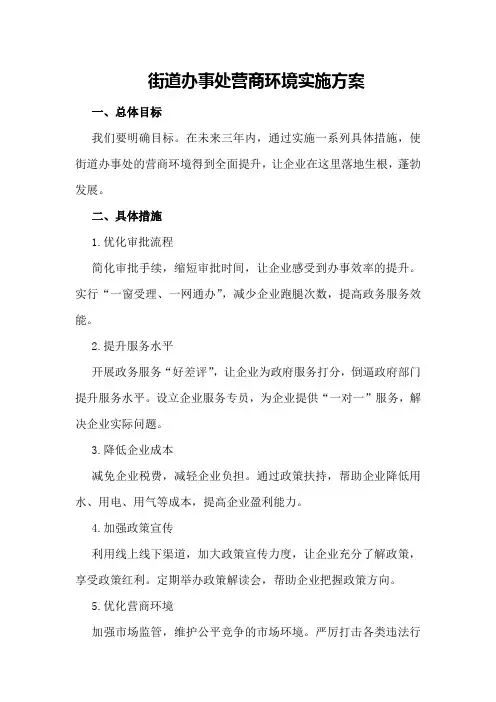 街道办事处营商环境实施方案

一、总体目标

我们要明确目标。在未来三年内，通过实施一系列具体措施，使街道办事处的营商环境得到全面提升，让企业在这里落地生根，蓬勃发展。

二、具体措施

1.优化审批流程

简化审批手续，缩短审批时间，让企业感受到办事效率的提升。实行“一窗受理、一网通办”，减少企业跑腿次数，提高政务服务效能。

2.提升服务水平

开展政务服务“好差评”，让企业为政府服务打分，倒逼政府部门提升服务水平。设立企业服务专员，为企业提供“一对一”服务，解决企业实际问题。

3.降低企业成本

减免企业税费，减轻企业负担。通过政策扶持，帮助企业降低用水、用电、用气等成本，提高企业盈利能力。

4.加强政策宣传

利用线上线下渠道，加大政策宣传力度，让企业充分了解政策，享受政策红利。定期举办政策解读会，帮助企业把握政策方向。

5.优化营商环境

加强市场监管，维护公平竞争的市场环境。严厉打击各类违法行